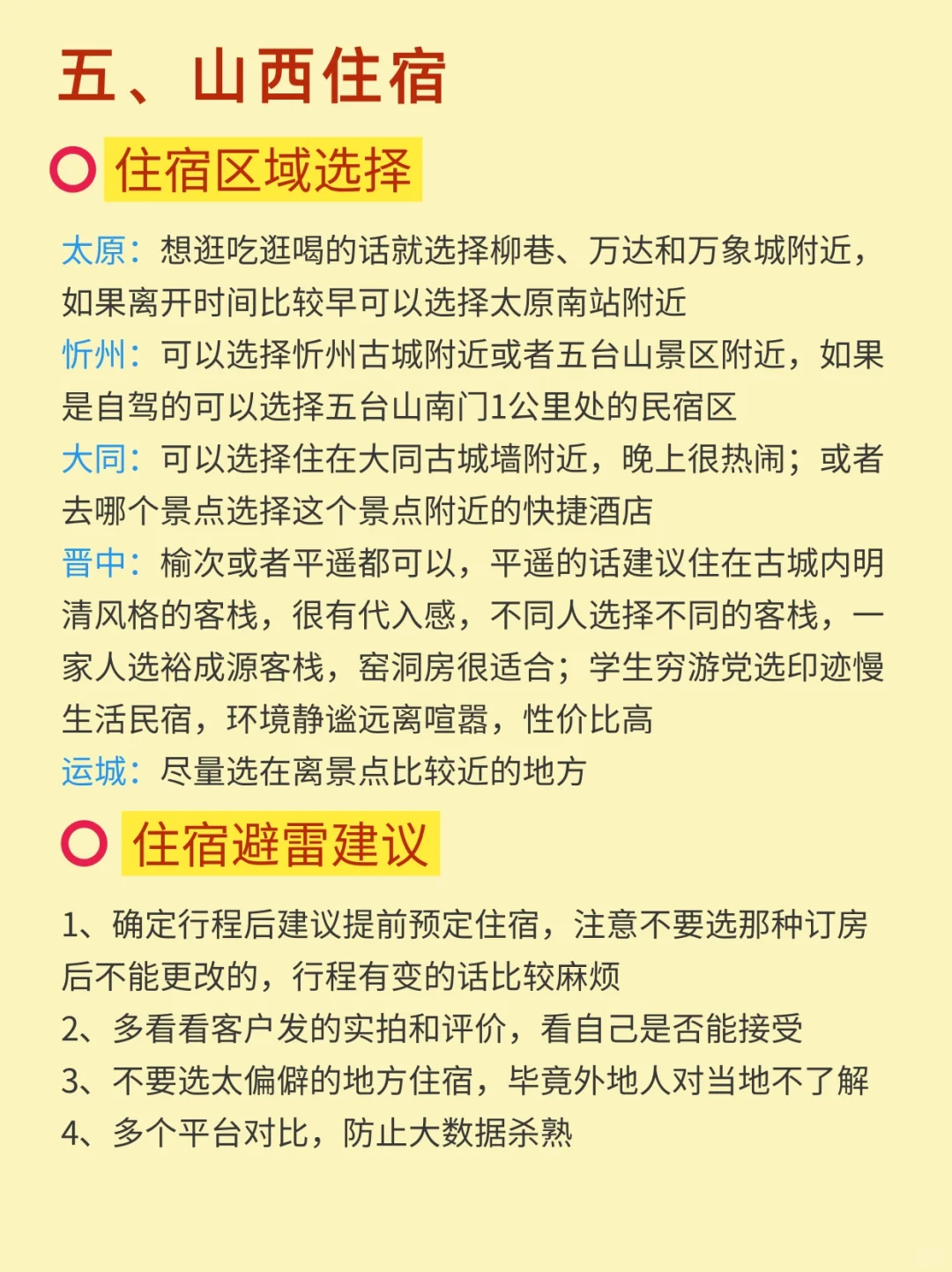 五、山西住宿

住宿区域选择

太原：想逛吃逛喝的话就选择柳巷、万达和万象城附近，如果离开时间比较早可以选择太原南站附近
忻州：可以选择忻州古城附近或者五台山景区附近，如果是自驾的可以选择五台山南门1公里处的民宿区
大同：可以选择住在大同古城墙附近，晚上很热闹；或者去哪个景点选择这个景点附近的快捷酒店
晋中：榆次或者平遥都可以，平遥的话建议住在古城内明清风格的客栈，很有代入感，不同人选择不同的客栈，一家人选裕成源客栈，窑洞房很适合；学生穷游党选印迹慢生活民宿，环境静谧远离喧嚣，性价比高
运城：尽量选在离景点比较近的地方

住宿避雷建议

1、确定行程后建议提前预定住宿，注意不要选那种订房后不能更改的，行程有变的话比较麻烦
2、多看看客户发的实拍和评价，看自己是否能接受
3、不要选太偏僻的地方住宿，毕竟外地人对当地不了解
4、多个平台对比，防止大数据杀熟